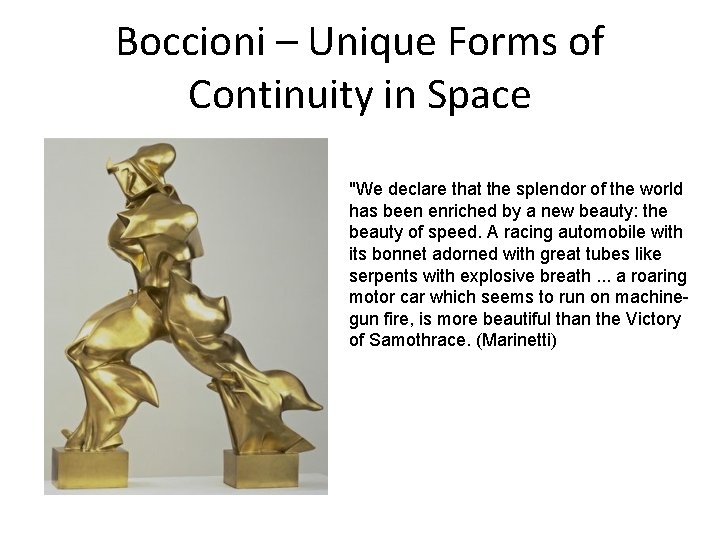 Boccioni – Unique Forms of Continuity in Space

"We declare that the splendor of the world has been enriched by a new beauty: the beauty of speed. A racing automobile with its bonnet adorned with great tubes like serpents with explosive breath ... a roaring motor car which seems to run on machine-gun fire, is more beautiful than the Victory of Samothrace. (Marinetti)